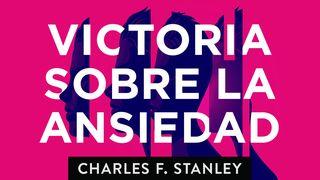 VICTORIA SOBRE LA ANSIEDAD

CHARLES F. STANLEY